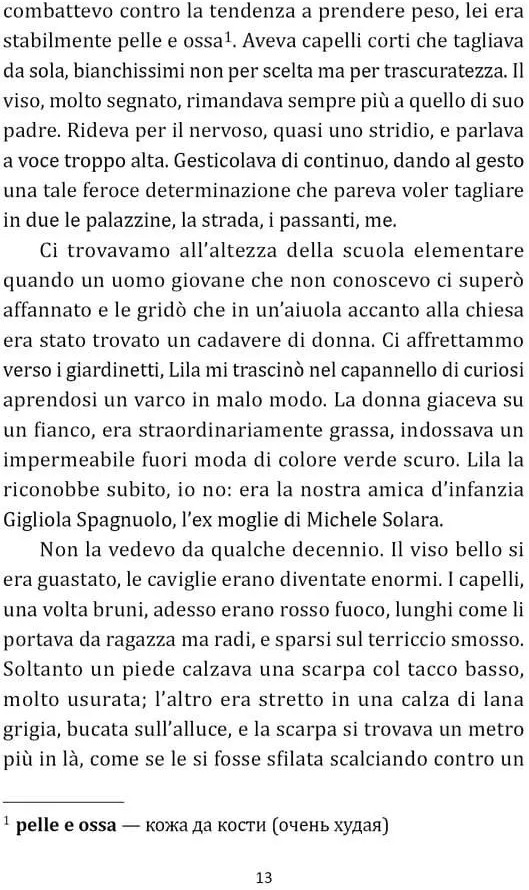 combattevo contro la tendenza a prendere peso, lei era stabilmente pelle e ossa$^1$. Aveva capelli corti che tagliava da sola, bianchissimi non per scelta ma per trascuratezza. Il viso, molto segnato, rimandava sempre più a quello di suo padre. Rideva per il nervoso, quasi uno stridio, e parlava a voce troppo alta. Gesticolava di continuo, dando al gesto una tale feroce determinazione che pareva voler tagliare in due le palazzine, la strada, i passanti, me.

Ci trovavamo all'altezza della scuola elementare quando un uomo giovane che non conoscevo ci superò affannato e le gridò che in un'aiuola accanto alla chiesa era stato trovato un cadavere di donna. Ci affrettammo verso i giardinetti, Lila mi trascinò nel capannello di curiosi aprendosi un varco in malo modo. La donna giaceva su un fianco, era straordinariamente grassa, indossava un impermeabile fuori moda di colore verde scuro. Lila la riconobbe subito, io no: era la nostra amica d'infanzia Gigliola Spagnuolo, l'ex moglie di Michele Solara.

Non la vedevo da qualche decennio. Il viso bello si era guastato, le caviglie erano diventate enormi. I capelli, una volta bruni, adesso erano rosso fuoco, lunghi come li portava da ragazza ma radi, e sparsi sul terriccio smosso. Soltanto un piede calzava una scarpa col tacco basso, molto usurata; l'altro era stretto in una calza di lana grigia, bucata sull'alluce, e la scarpa si trovava un metro più in là, come se le si fosse sfilata scalciando contro un

$^1$ **pelle e ossa** — кожа да кости (очень худая)

13